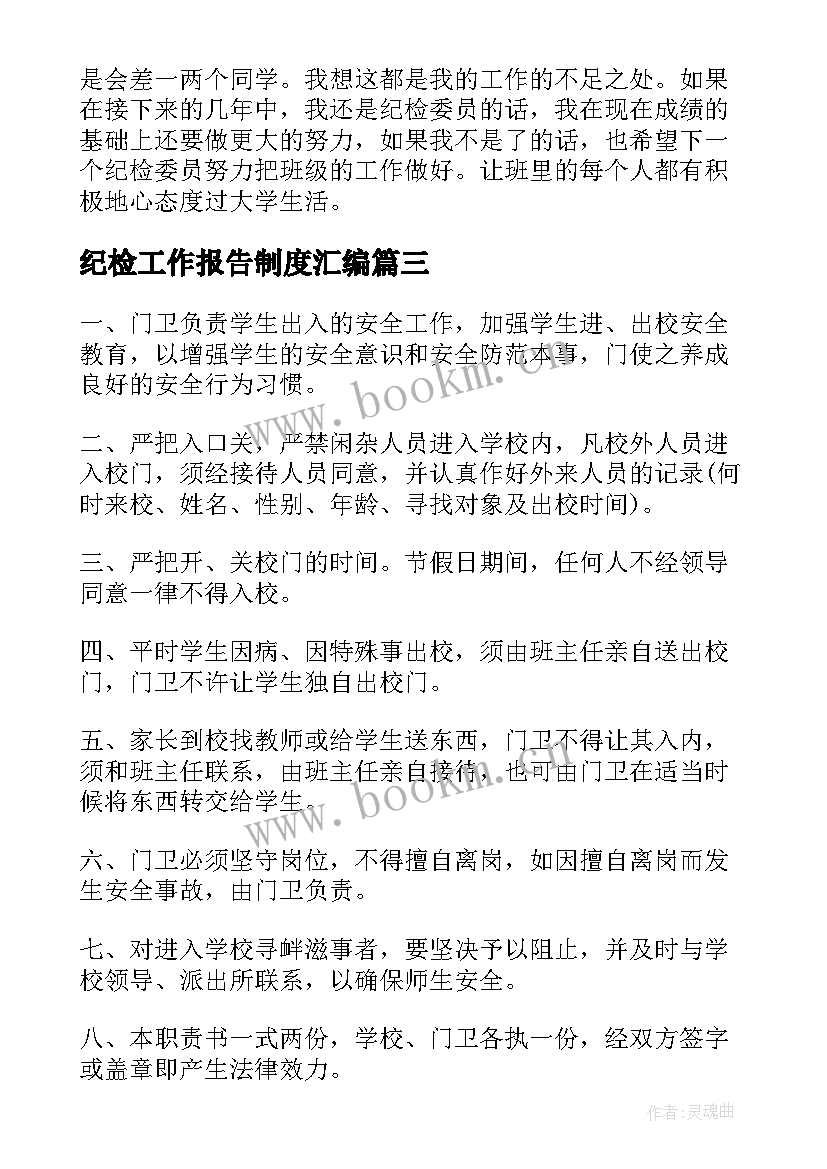 是会差一两个同学。我想这都是我的工作的不足之处。如果在接下来的几年中，我还是纪检委员的话，我在现在成绩的基础上还要做更大的努力，如果我不是了的话，也希望下一个纪检委员努力把班级的工作做好。让班里的每个人都有积极地心态度过大学生活。

纪检工作报告制度汇编篇三

一、门卫负责学生出入的安全工作，加强学生进、出校安全教育，以增强学生的安全意识和安全防范本事，门使之养成良好的安全行为习惯。

二、严把入口关，严禁闲杂人员进入学校内，凡校外人员进入校门，须经接待人员同意，并认真作好外来人员的记录(何时来校、姓名、性别、年龄、寻找对象及出校时间)。

三、严把开、关校门的时间。节假日期间，任何人不经领导同意一律不得入校。

四、平时学生因病、因特殊事出校，须由班主任亲自送出校门，门卫不许让学生独自出校门。

五、家长到校找教师或给学生送东西，门卫不得让其入内，须和班主任联系，由班主任亲自接待，也可由门卫在适当时候将东西转交给学生。

六、门卫必须坚守岗位，不得擅自离岗，如因擅自离岗而发生安全事故，由门卫负责。

七、对进入学校寻衅滋事者，要坚决予以阻止，并及时与学校领导、派出所联系，以确保师生安全。

八、本职责书一式两份，学校、门卫各执一份，经双方签字或盖章即产生法律效力。

www.bookm.cn

www.bookm.cn

作者:灵魂曲